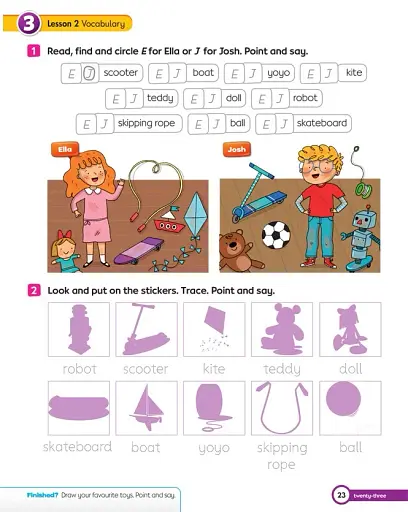 3 Lesson 2 Vocabulary

1 Read, find and circle E for Ella or J for Josh. Point and say.

E J scooter  E J boat  E J yoyo  E J kite
E J teddy  E J doll  E J robot
E J skipping rope  E J ball  E J skateboard

Ella

Josh

2 Look and put on the stickers. Trace. Point and say.

robot  scooter  kite  teddy  doll

skateboard  boat  yoyo  skipping rope  ball

Finished? Draw your favourite toys. Point and say.

23 twenty-three